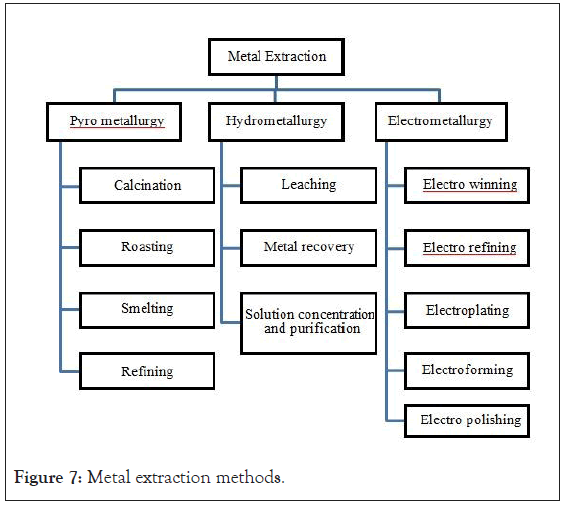 Metal Extraction

Pyro metallurgy

Calcination

Roasting

Smelting

Refining

Hydrometallurgy

Leaching

Metal recovery

Solution concentration and purification

Electrometallurgy

Electro winning

Electro refining

Electroplating

Electroforming

Electro polishing

Figure 7: Metal extraction methods.